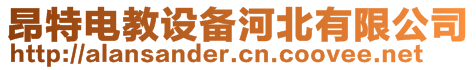 昂特电教设备河北有限公司
http://alansander.cn.coovee.net